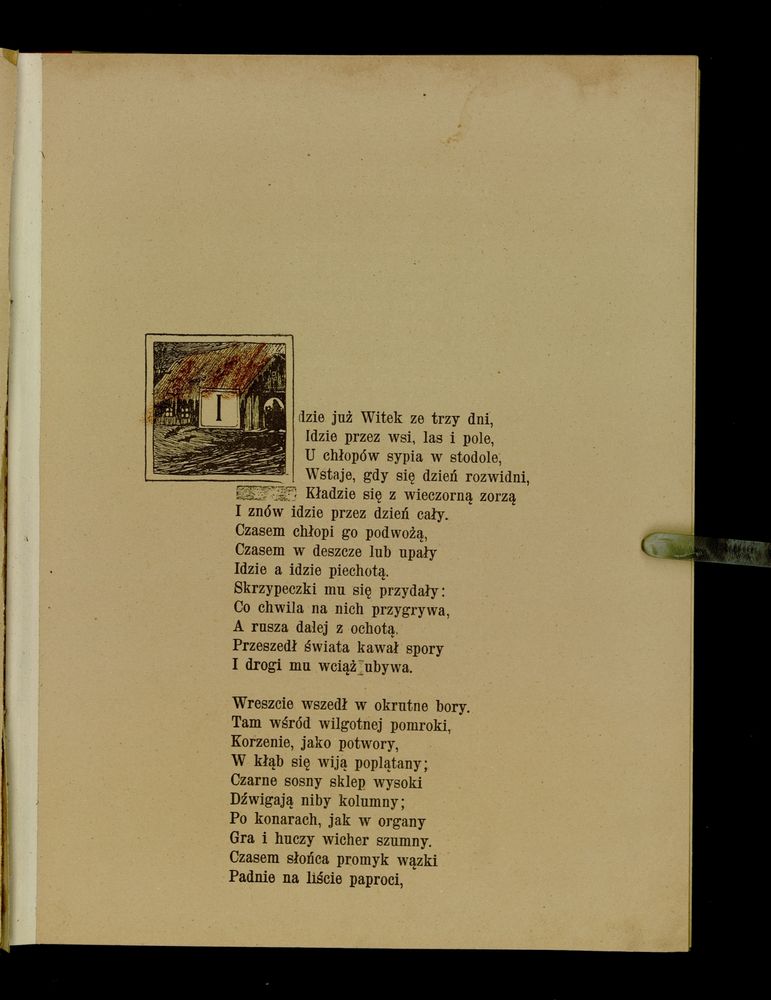 Idzie już Witek ze trzy dni,
Idzie przez wsi, las i pole,
U chłopów sypia w stodole,
Wstaje, gdy się dzień rozwidni,
Kładzie się z wieczorną zorzą
I znów idzie przez dzień cały.
Czasem chłopi go podwożą,
Czasem w deszcze lub upały
Idzie a idzie piechotą.
Skrzypeczki mu się przydały:
Co chwila na nich przygrywa,
A rusza dalej z ochotą.
Przeszedł świata kawał spory
I drogi mu wciąż ubywa.

Wreszcie wszedł w okrutne bory.
Tam wśród wilgotnej pomroki,
Korzenie, jako potwory,
W kłąb się wiją poplątany;
Czarne sosny sklep wysoki
Dźwigają niby kolumny;
Po konarach, jak w organy
Gra i huczy wicher szumny.
Czasem słońca promyk wązki
Padnie na liście paproci,